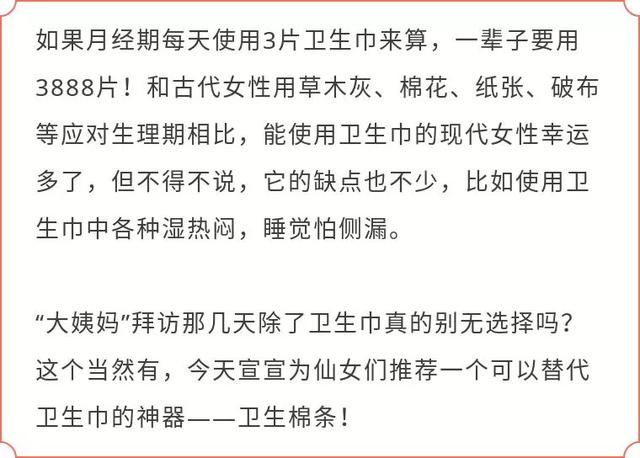 如果月经期每天使用3片卫生巾来算，一辈子要用3888片！和古代女性用草木灰、棉花、纸张、破布等应对生理期相比，能使用卫生巾的现代女性幸运多了，但不得不说，它的缺点也不少，比如使用卫生巾中各种湿热闷，睡觉怕侧漏。

“大姨妈”拜访那几天除了卫生巾真的别无选择吗？这个当然有，今天宣宣为仙女们推荐一个可以替代卫生巾的神器——卫生棉条！